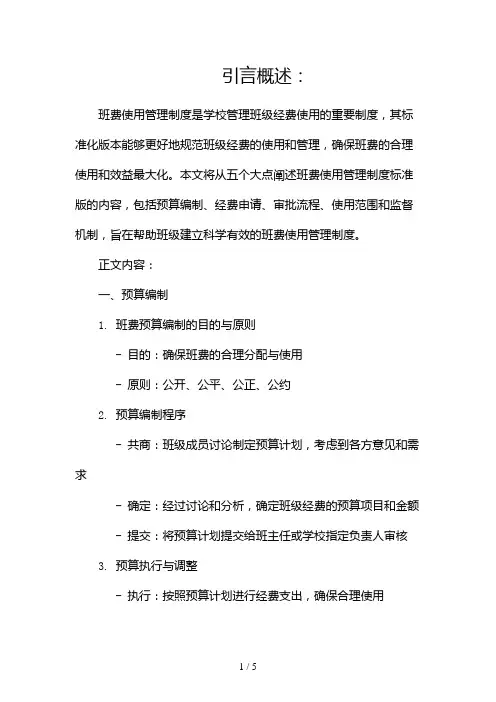 引言概述：

班费使用管理制度是学校管理班级经费使用的重要制度，其标准化版本能够更好地规范班级经费的使用和管理，确保班费的合理使用和效益最大化。本文将从五个大点阐述班费使用管理制度标准版的内容，包括预算编制、经费申请、审批流程、使用范围和监督机制，旨在帮助班级建立科学有效的班费使用管理制度。

正文内容：

一、预算编制

1. 班费预算编制的目的与原则

- 目的：确保班费的合理分配与使用

- 原则：公开、公平、公正、公约

2. 预算编制程序

- 共商：班级成员讨论制定预算计划，考虑到各方意见和需求

- 确定：经过讨论和分析，确定班级经费的预算项目和金额

- 提交：将预算计划提交给班主任或学校指定负责人审核

3. 预算执行与调整

- 执行：按照预算计划进行经费支出，确保合理使用

1 / 5